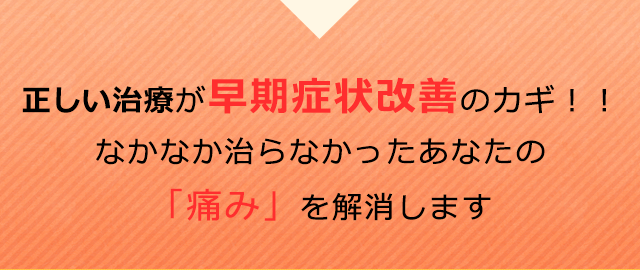 正しい治療が早期症状改善のカギ！！
なかなか治らなかったあなたの
「痛み」を解消します